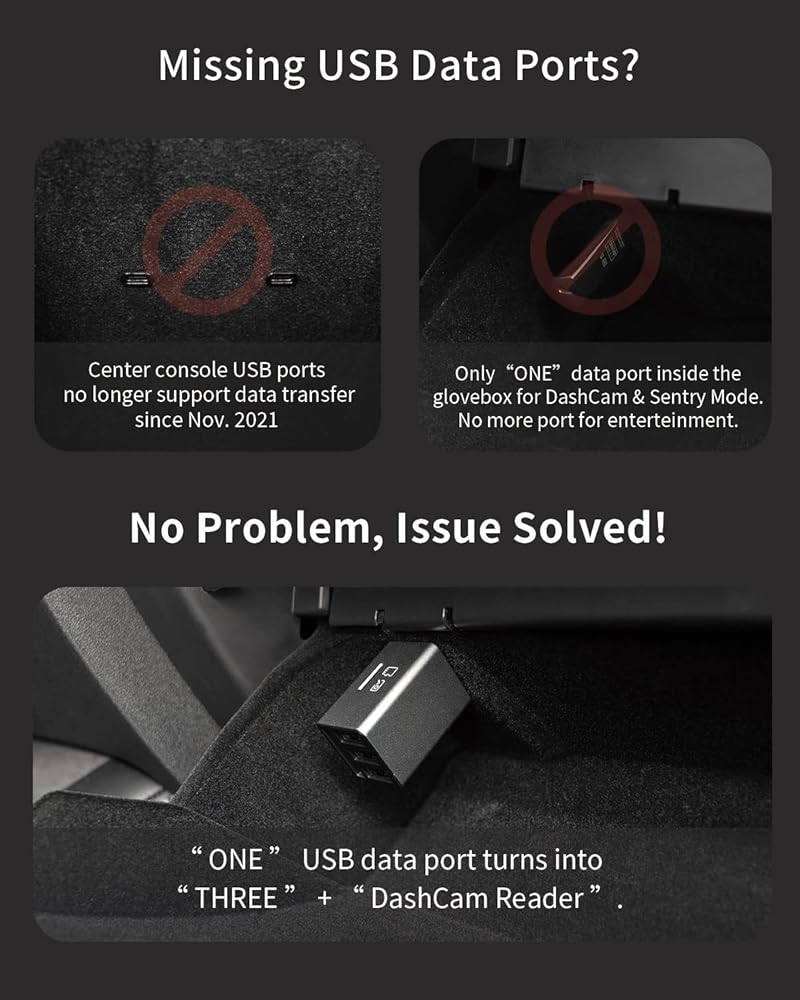 Missing USB Data Ports?

Center console USB ports no longer support data transfer since Nov. 2021

Only “ONE” data port inside the glovebox for DashCam & Sentry Mode. No more port for enterteinment.

No Problem, Issue Solved!

“ ONE ” USB data port turns into “ THREE ” + “ DashCam Reader ” .